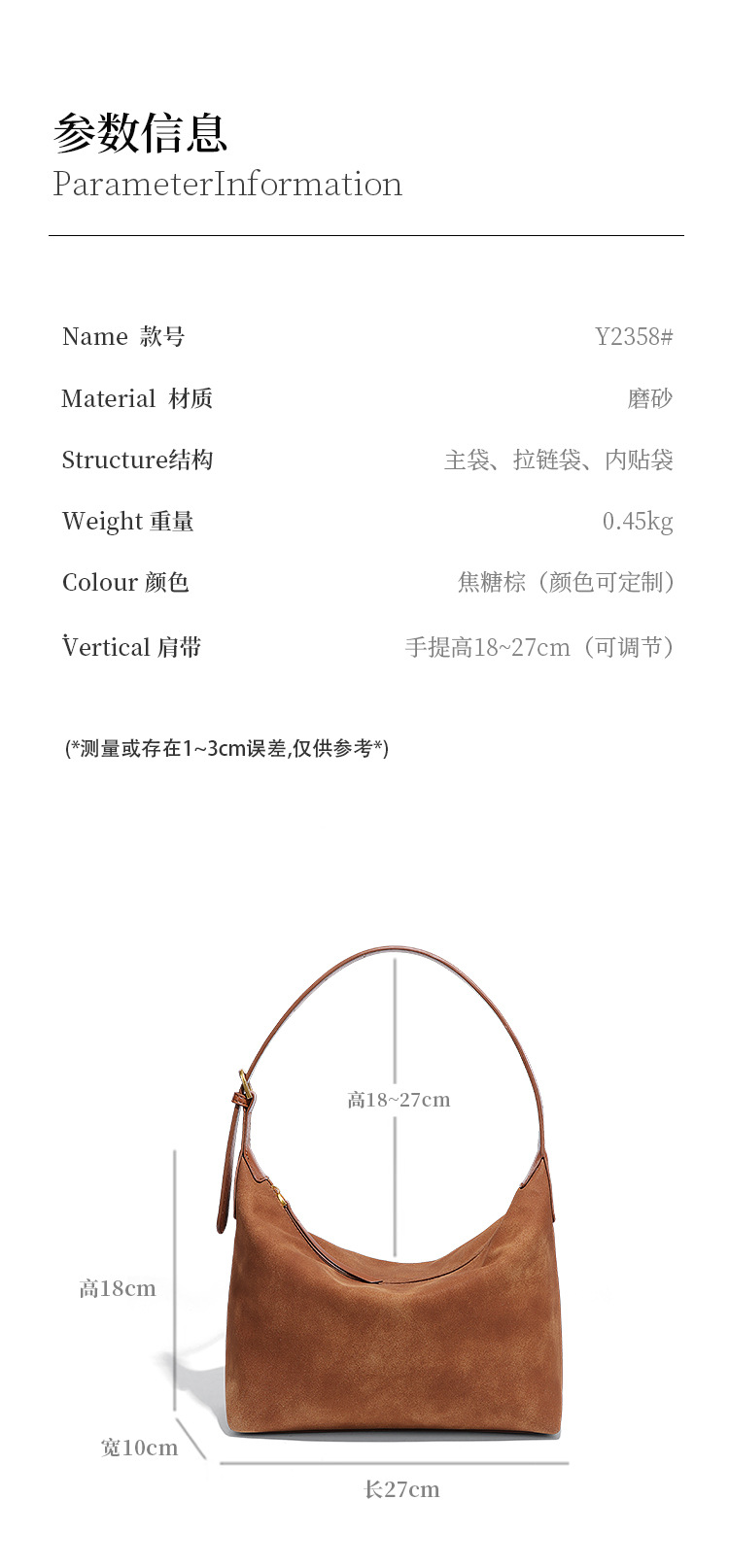 参数信息
ParameterInformation

Name 款号 Y2358#

Material 材质 磨砂

Structure结构 主袋、拉链袋、内贴袋

Weight 重量 0.45kg

Colour 颜色 焦糖棕（颜色可定制）

Vertical 肩带 手提高18~27cm（可调节）

(*测量或存在1~3cm误差,仅供参考*)

高18~27cm

高18cm

宽10cm

长27cm